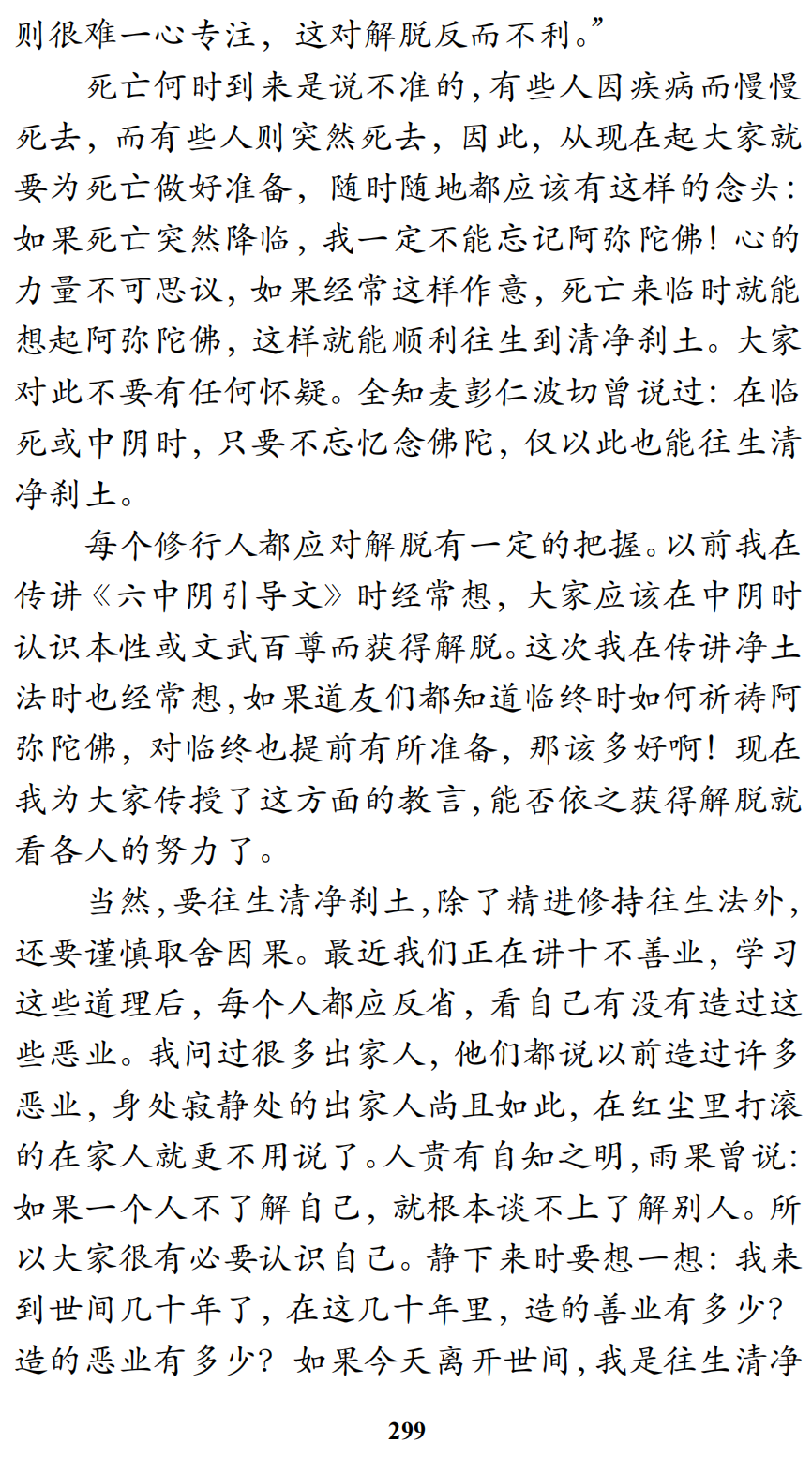 则很难一心专注，这对解脱反而不利。”

死亡何时到来是说不准的，有些人因疾病而慢慢死去，而有些人则突然死去，因此，从现在起大家就要为死亡做好准备，随时随地都应该有这样的念头：如果死亡突然降临，我一定不能忘记阿弥陀佛！心的力量不可思议，如果经常这样作意，死亡来临时就能想起阿弥陀佛，这样就能顺利往生到清净刹土。大家对此不要有任何怀疑。全知麦彭仁波切曾说过：在临死或中阴时，只要不忘忆念佛陀，仅以此也能往生清净刹土。

每个修行人都应对解脱有一定的把握。以前我在传讲《六中阴引导文》时经常想，大家应该在中阴时认识本性或文武百尊而获得解脱。这次我在传讲净土法时也经常想，如果道友们都知道临终时如何祈祷阿弥陀佛，对临终也提前有所准备，那该多好啊！现在我为大家传授了这方面的教言，能否依之获得解脱就看各人的努力了。

当然，要往生清净刹土，除了精进修持往生法外，还要谨慎取舍因果。最近我们正在讲十不善业，学习这些道理后，每个人都应反省，看自己有没有造过这些恶业。我问过很多出家人，他们都说以前造过许多恶业，身处寂静处的出家人尚且如此，在红尘里打滚的在家人就更不用说了。人贵有自知之明，雨果曾说：如果一个人不了解自己，就根本谈不上了解别人。所以大家很有必要认识自己。静下来时要想一想：我来到世间几十年了，在这几十年里，造的善业有多少？造的恶业有多少？如果今天离开世间，我是往生清净

299